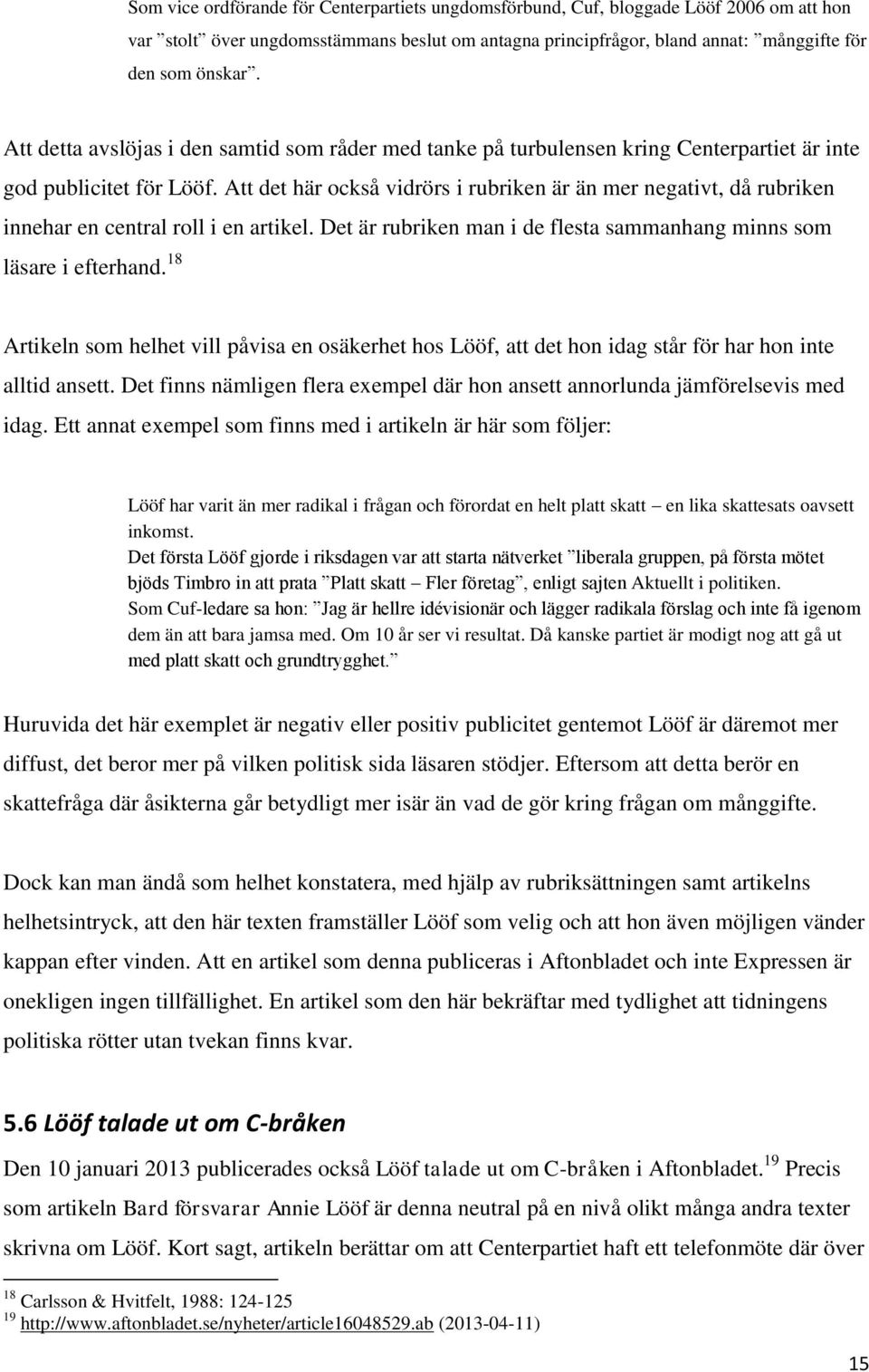 Som vice ordförande för Centerpartiets ungdomsförbund, Cuf, bloggade Lööf 2006 om att hon var ”stolt” över ungdomsstämmans beslut om antagna principfrågor, bland annat: ”månggifte för den som önskar”.

Att detta avslöjas i den samtid som råder med tanke på turbulensen kring Centerpartiet är inte god publicitet för Lööf. Att det här också vidrörs i rubriken är än mer negativt, då rubriken innehar en central roll i en artikel. Det är rubriken man i de flesta sammanhang minns som läsare i efterhand.$^{18}$

Artikeln som helhet vill påvisa en osäkerhet hos Lööf, att det hon idag står för har hon inte alltid ansett. Det finns nämligen flera exempel där hon ansett annorlunda jämförelsevis med idag. Ett annat exempel som finns med i artikeln är här som följer:

Lööf har varit än mer radikal i frågan och förordat en helt platt skatt – en lika skattesats oavsett inkomst.
Det första Lööf gjorde i riksdagen var att starta nätverket ”liberala gruppen, på första mötet bjöds Timbro in att prata ”Platt skatt – Fler företag”, enligt sajten Aktuellt i politiken.
Som Cuf-ledare sa hon: ”Jag är hellre idévisionär och lägger radikala förslag och inte få igenom dem än att bara jamsa med. Om 10 år ser vi resultat. Då kanske partiet är modigt nog att gå ut med platt skatt och grundtrygghet.”

Huruvida det här exemplet är negativ eller positiv publicitet gentemot Lööf är däremot mer diffust, det beror mer på vilken politisk sida läsaren stödjer. Eftersom att detta berör en skattefråga där åsikterna går betydligt mer isär än vad de gör kring frågan om månggifte.

Dock kan man ändå som helhet konstatera, med hjälp av rubriksättningen samt artikelns helhetsintryck, att den här texten framställer Lööf som velig och att hon även möjligen vänder kappan efter vinden. Att en artikel som denna publiceras i Aftonbladet och inte Expressen är onekligen ingen tillfällighet. En artikel som den här bekräftar med tydlighet att tidningens politiska rötter utan tvekan finns kvar.

5.6 Lööf talade ut om C-bråken

Den 10 januari 2013 publicerades också Lööf talade ut om C-bråken i Aftonbladet.$^{19}$ Precis som artikeln Bard försvarar Annie Lööf är denna neutral på en nivå olikt många andra texter skrivna om Lööf. Kort sagt, artikeln berättar om att Centerpartiet haft ett telefonmöte där över

$^{18}$ Carlsson & Hvitfelt, 1988: 124-125
$^{19}$ http://www.aftonbladet.se/nyheter/article16048529.ab (2013-04-11)

15